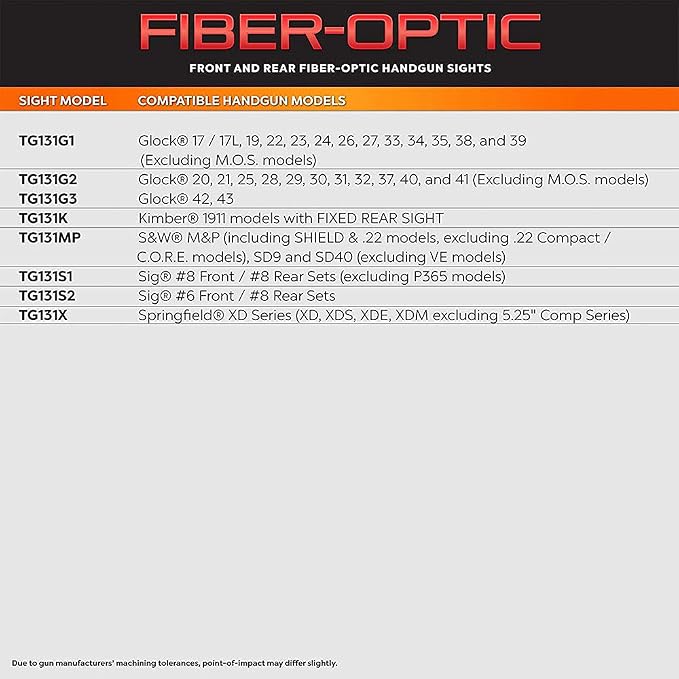 FIBER-OPTIC

FRONT AND REAR FIBER-OPTIC HANDGUN SIGHTS

| SIGHT MODEL | COMPATIBLE HANDGUN MODELS |
|---|---|
| TG131G1 | Glock® 17 / 17L, 19, 22, 23, 24, 26, 27, 33, 34, 35, 38, and 39 (Excluding M.O.S. models) |
| TG131G2 | Glock® 20, 21, 25, 28, 29, 30, 31, 32, 37, 40, and 41 (Excluding M.O.S. models) |
| TG131G3 | Glock® 42, 43 |
| TG131K | Kimber® 1911 models with FIXED REAR SIGHT |
| TG131MP | S&W® M&P (including SHIELD & .22 models, excluding .22 Compact / C.O.R.E. models), SD9 and SD40 (excluding VE models) |
| TG131S1 | Sig® #8 Front / #8 Rear Sets (excluding P365 models) |
| TG131S2 | Sig® #6 Front / #8 Rear Sets |
| TG131X | Springfield® XD Series (XD, XDS, XDE, XDM excluding 5.25" Comp Series) |

Due to gun manufacturers' machining tolerances, point-of-impact may differ slightly.